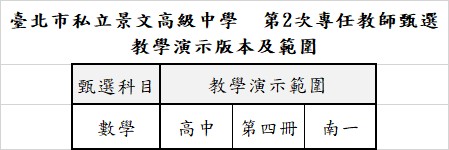 臺北市私立景文高級中學　第2次專任教師甄選
教學演示版本及範圍

| 甄選科目 | 教學演示範圍 | | |
|---|---|---|---|
| 數學 | 高中 | 第四冊 | 南一 |